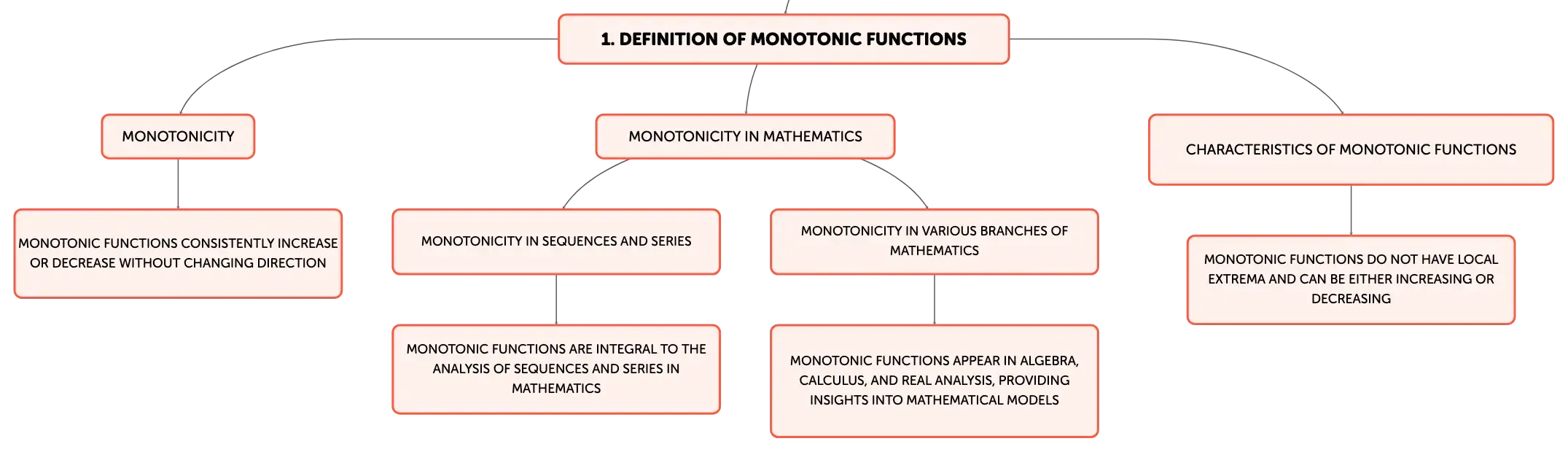 1. DEFINITION OF MONOTONIC FUNCTIONS

MONOTONICITY

MONOTONIC FUNCTIONS CONSISTENTLY INCREASE OR DECREASE WITHOUT CHANGING DIRECTION

MONOTONICITY IN MATHEMATICS

MONOTONICITY IN SEQUENCES AND SERIES

MONOTONIC FUNCTIONS ARE INTEGRAL TO THE ANALYSIS OF SEQUENCES AND SERIES IN MATHEMATICS

MONOTONICITY IN VARIOUS BRANCHES OF MATHEMATICS

MONOTONIC FUNCTIONS APPEAR IN ALGEBRA, CALCULUS, AND REAL ANALYSIS, PROVIDING INSIGHTS INTO MATHEMATICAL MODELS

CHARACTERISTICS OF MONOTONIC FUNCTIONS

MONOTONIC FUNCTIONS DO NOT HAVE LOCAL EXTREMA AND CAN BE EITHER INCREASING OR DECREASING